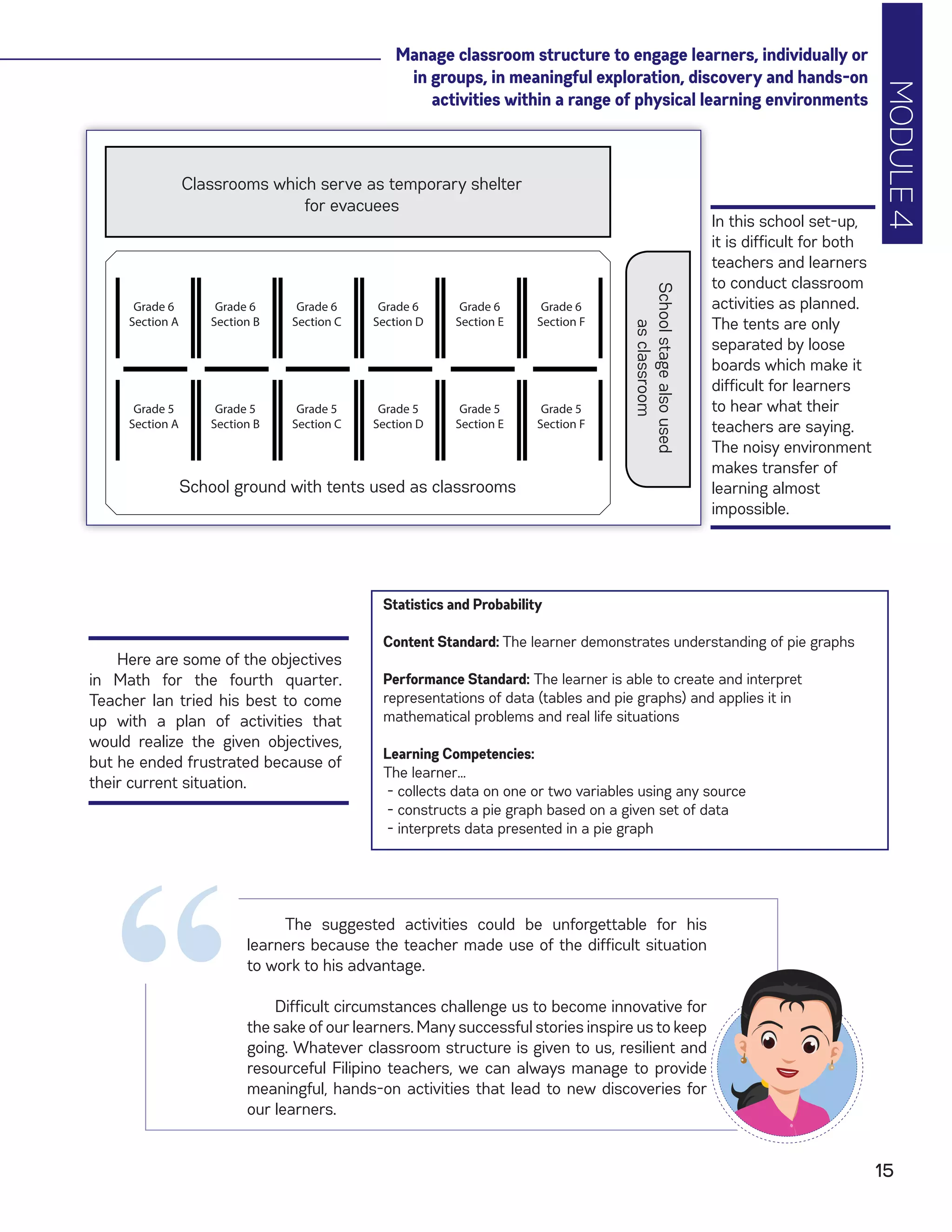 Manage classroom structure to engage learners, individually or in groups, in meaningful exploration, discovery and hands-on activities within a range of physical learning environments

MODULE 4

Classrooms which serve as temporary shelter for evacuees

Grade 6 Section A

Grade 6 Section B

Grade 6 Section C

Grade 6 Section D

Grade 6 Section E

Grade 6 Section F

Grade 5 Section A

Grade 5 Section B

Grade 5 Section C

Grade 5 Section D

Grade 5 Section E

Grade 5 Section F

School ground with tents used as classrooms

School stage also used as classroom

In this school set-up, it is difficult for both teachers and learners to conduct classroom activities as planned. The tents are only separated by loose boards which make it difficult for learners to hear what their teachers are saying. The noisy environment makes transfer of learning almost impossible.

Here are some of the objectives in Math for the fourth quarter. Teacher Ian tried his best to come up with a plan of activities that would realize the given objectives, but he ended frustrated because of their current situation.

Statistics and Probability

Content Standard: The learner demonstrates understanding of pie graphs

Performance Standard: The learner is able to create and interpret representations of data (tables and pie graphs) and applies it in mathematical problems and real life situations

Learning Competencies:
The learner...
- collects data on one or two variables using any source
- constructs a pie graph based on a given set of data
- interprets data presented in a pie graph

The suggested activities could be unforgettable for his learners because the teacher made use of the difficult situation to work to his advantage.

Difficult circumstances challenge us to become innovative for the sake of our learners. Many successful stories inspire us to keep going. Whatever classroom structure is given to us, resilient and resourceful Filipino teachers, we can always manage to provide meaningful, hands-on activities that lead to new discoveries for our learners.

15